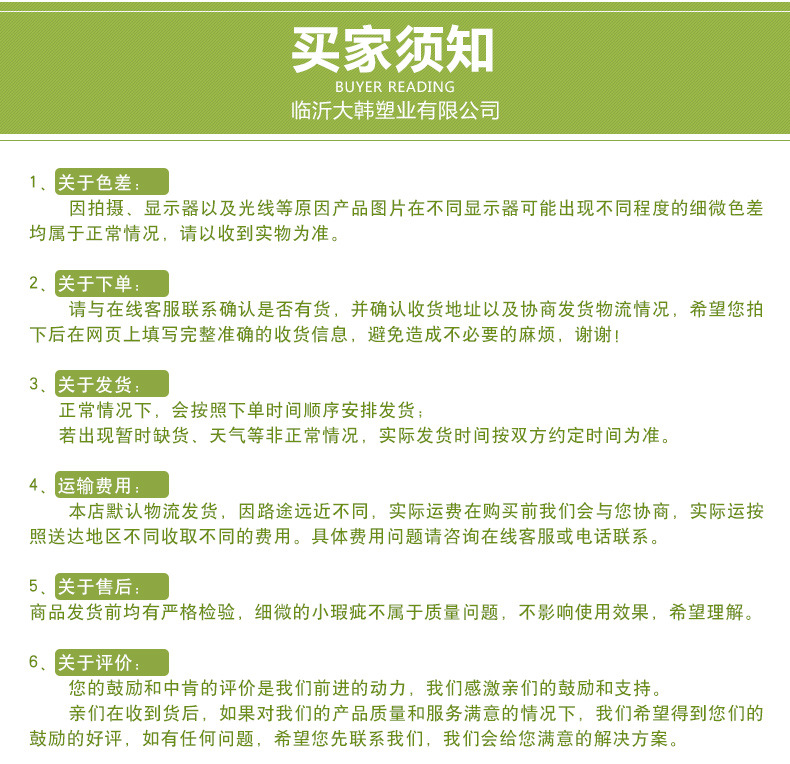 买家须知
BUYER READING
临沂大韩塑业有限公司

1、关于色差：
因拍摄、显示器以及光线等原因产品图片在不同显示器可能出现不同程度的细微色差均属于正常情况，请以收到实物为准。

2、关于下单：
请与在线客服联系确认是否有货，并确认收货地址以及协商发货物流情况，希望您拍下后在网页上填写完整准确的收货信息，避免造成不必要的麻烦，谢谢！

3、关于发货：
正常情况下，会按照下单时间顺序安排发货；
若出现暂时缺货、天气等非正常情况，实际发货时间按双方约定时间为准。

4、运输费用：
本店默认物流发货，因路途远近不同，实际运费在购买前我们会与您协商，实际运按照送达地区不同收取不同的费用。具体费用问题请咨询在线客服或电话联系。

5、关于售后：
商品发货前均有严格检验，细微的小瑕疵不属于质量问题，不影响使用效果，希望理解。

6、关于评价：
您的鼓励和中肯的评价是我们前进的动力，我们感激亲们的鼓励和支持。
亲们在收到货后，如果对我们的产品质量和服务满意的情况下，我们希望得到您们的鼓励的好评，如有任何问题，希望您先联系我们，我们会给您满意的解决方案。